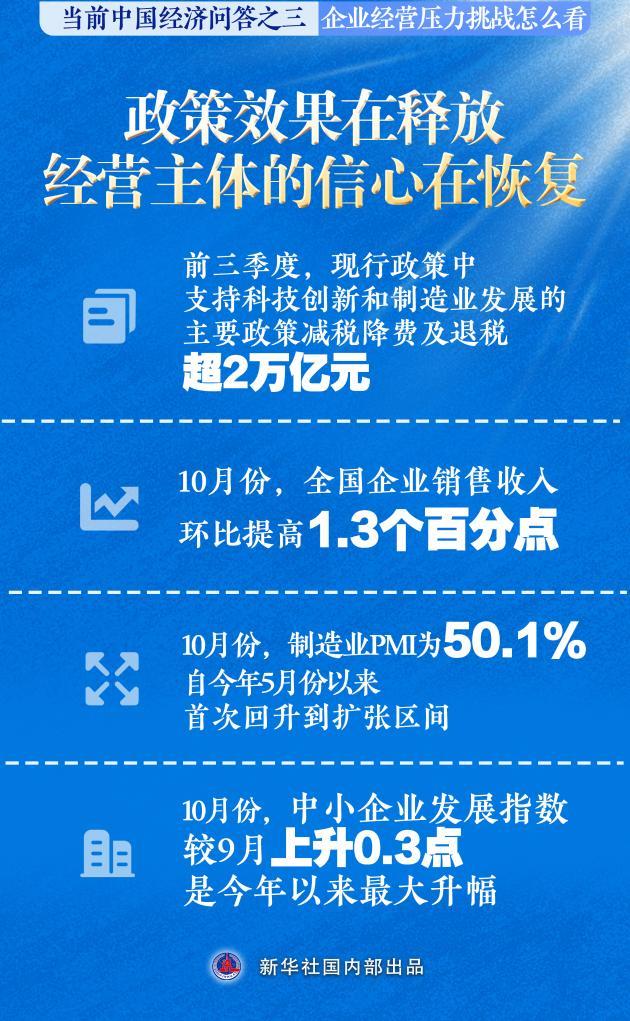 当前中国经济问答之三 企业经营压力挑战怎么看

政策效果在释放
经营主体的信心在恢复

前三季度，现行政策中支持科技创新和制造业发展的主要政策减税降费及退税超2万亿元

10月份，全国企业销售收入环比提高1.3个百分点

10月份，制造业PMI为50.1%
自今年5月份以来首次回升到扩张区间

10月份，中小企业发展指数较9月上升0.3点
是今年以来最大升幅

新华社国内部出品